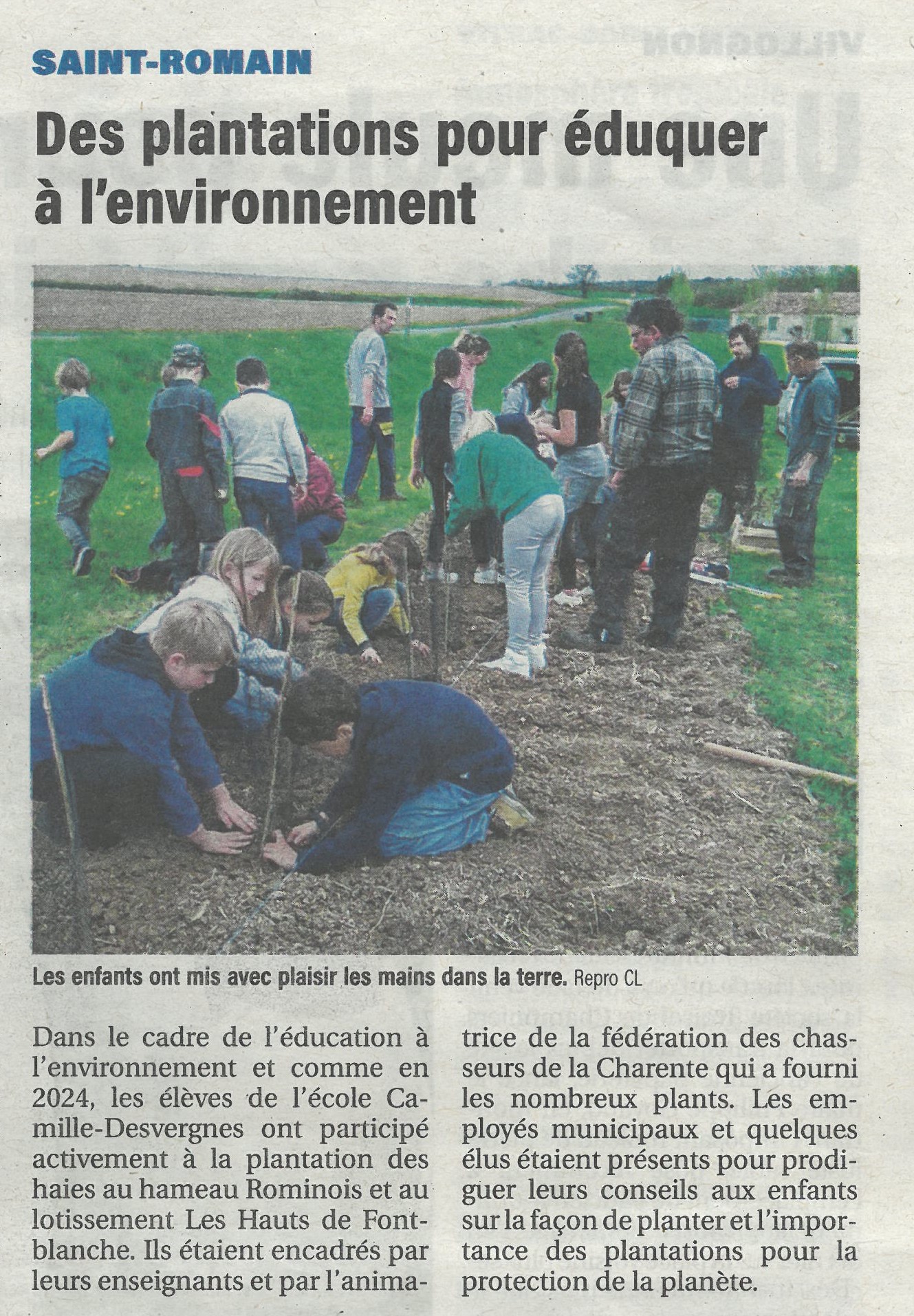 SAINT-ROMAIN

Des plantations pour éduquer à l'environnement

Les enfants ont mis avec plaisir les mains dans la terre. Repro CL

Dans le cadre de l'éducation à l'environnement et comme en 2024, les élèves de l'école Camille-Desvergnes ont participé activement à la plantation des haies au hameau Rominois et au lotissement Les Hauts de Fontblanche. Ils étaient encadrés par leurs enseignants et par l'animatrice de la fédération des chasseurs de la Charente qui a fourni les nombreux plants. Les employés municipaux et quelques élus étaient présents pour prodiguer leurs conseils aux enfants sur la façon de planter et l'importance des plantations pour la protection de la planète.